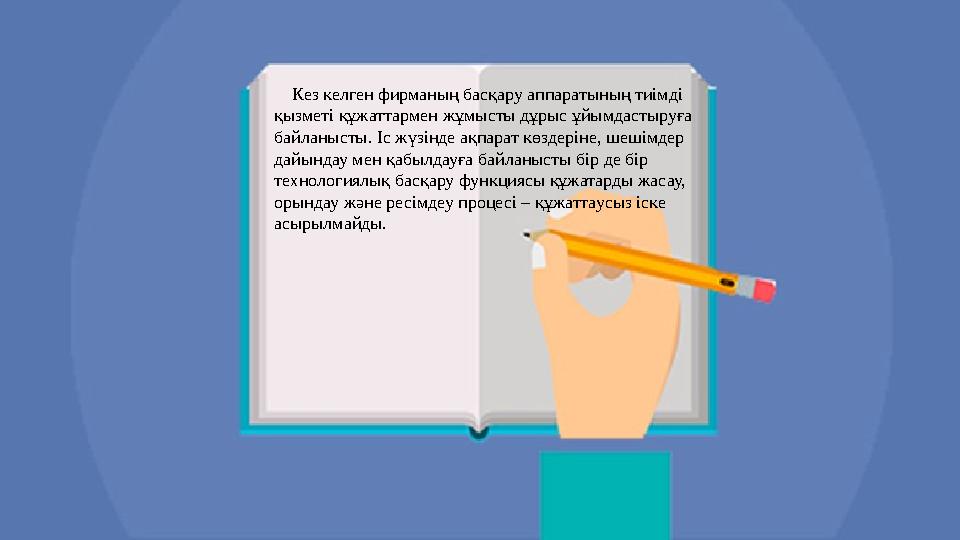 Кез келген фирманың басқару аппаратының тиімді қызметі құжаттармен жұмысты дұрыс ұйымдастыруға байланысты. Іс жүзінде ақпарат көздеріне, шешімдер дайындау мен қабылдауға байланысты бір де бір технологиялық басқару функциясы құжатарды жасау, орындау және ресімдеу процесі – құжаттаусыз іске асырылмайды.